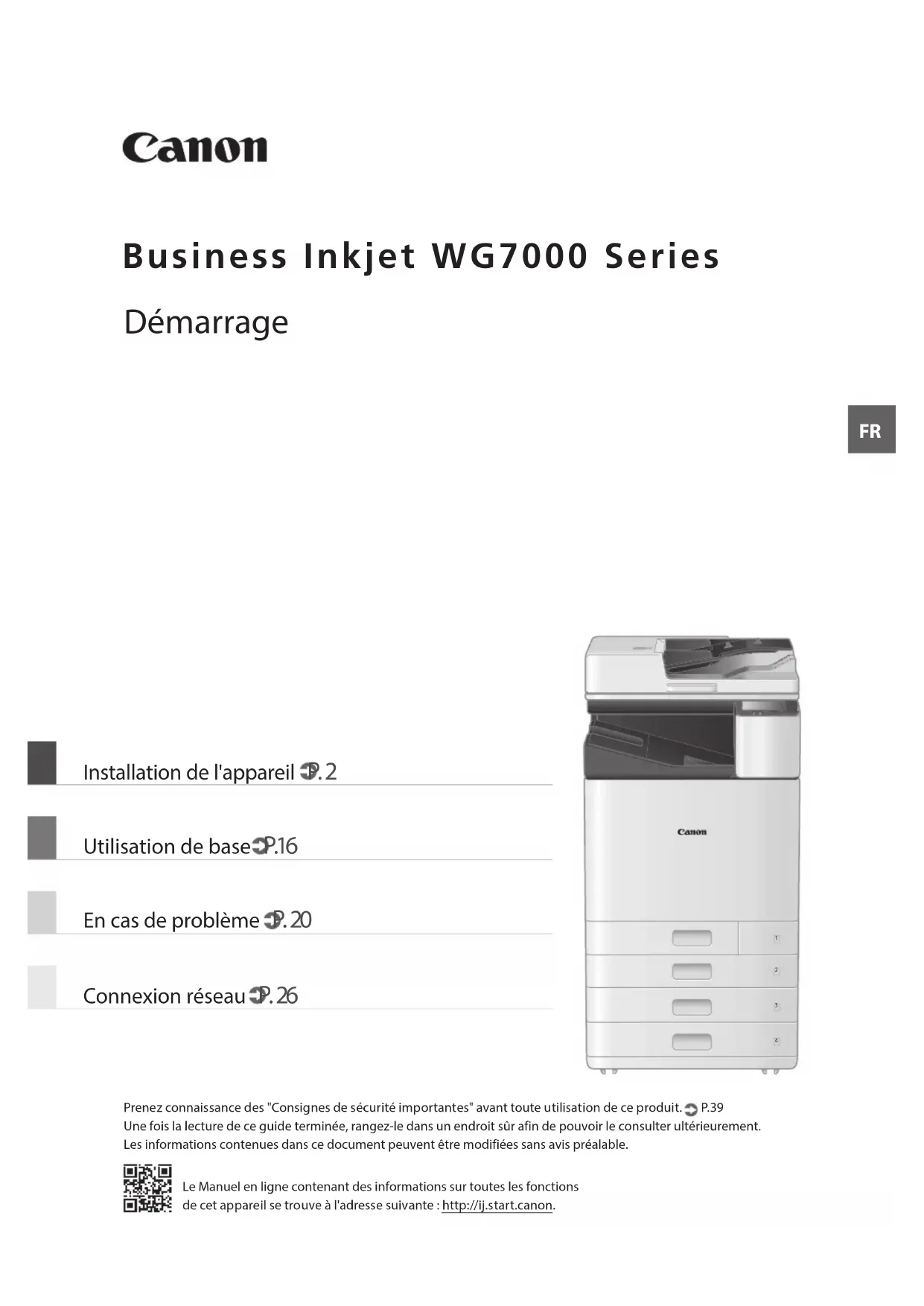 Canon

Business Inkjet WG7000 Series

Démarrage

FR

Installation de l'appareil P. 2

Utilisation de base P.16

En cas de problème P. 20

Connexion réseau P. 26

Canon

1

2

3

4

Prenez connaissance des "Consignes de sécurité importantes" avant toute utilisation de ce produit. P.39
Une fois la lecture de ce guide terminée, rangez-le dans un endroit sûr afin de pouvoir le consulter ultérieurement.
Les informations contenues dans ce document peuvent être modifiées sans avis préalable.

Le Manuel en ligne contenant des informations sur toutes les fonctions de cet appareil se trouve à l'adresse suivante : http://ij.start.canon.